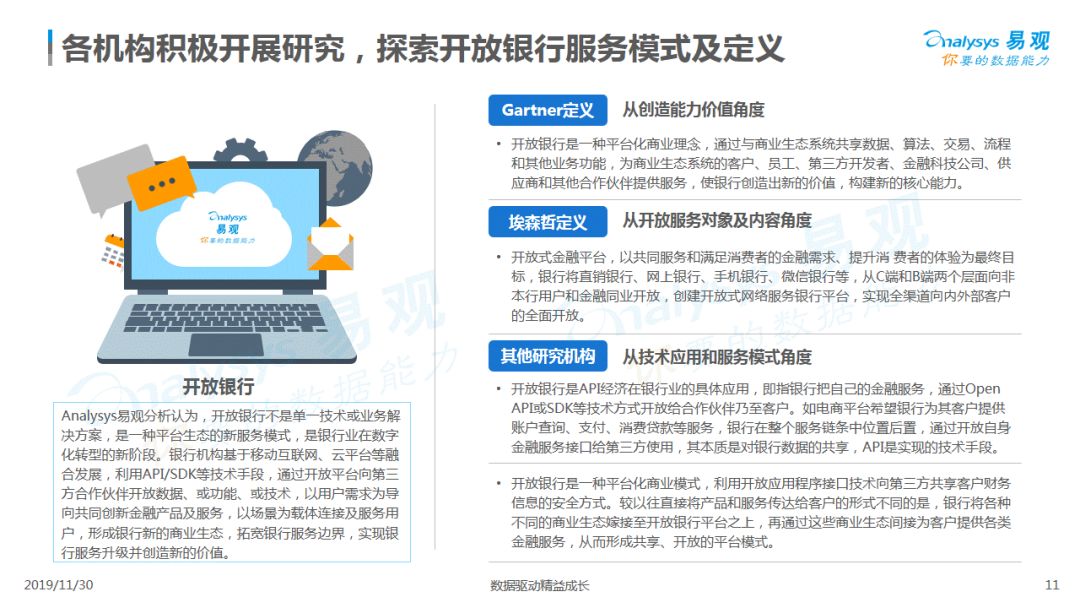 各机构积极开展研究，探索开放银行服务模式及定义

Analysys 易观
你要的数据能力

Analysys
易观
你要的数据能力

开放银行

Analysys易观分析认为，开放银行不是单一技术或业务解决方案，是一种平台生态的新服务模式，是银行业在数字化转型的新阶段。银行机构基于移动互联网、云平台等融合发展，利用API/SDK等技术手段，通过开放平台向第三方合作伙伴开放数据、或功能、或技术，以用户需求为导向共同创新金融产品及服务，以场景为载体连接及服务用户，形成银行新的商业生态，拓宽银行服务边界，实现银行服务升级并创造新的价值。

Gartner定义　从创造能力价值角度

• 开放银行是一种平台化商业理念，通过与商业生态系统共享数据、算法、交易、流程和其他业务功能，为商业生态系统的客户、员工、第三方开发者、金融科技公司、供应商和其他合作伙伴提供服务，使银行创造出新的价值，构建新的核心能力。

埃森哲定义　从开放服务对象及内容角度

• 开放式金融平台，以共同服务和满足消费者的金融需求、提升消 费者的体验为最终目标，银行将直销银行、网上银行、手机银行、微信银行等，从C端和B端两个层面向非本行用户和金融同业开放，创建开放式网络服务银行平台，实现全渠道向内外部客户的全面开放。

其他研究机构　从技术应用和服务模式角度

• 开放银行是API经济在银行业的具体应用，即指银行把自己的金融服务，通过Open API或SDK等技术方式开放给合作伙伴乃至客户。如电商平台希望银行为其客户提供账户查询、支付、消费贷款等服务，银行在整个服务链条中位置后置，通过开放自身金融服务接口给第三方使用，其本质是对银行数据的共享，API是实现的技术手段。

• 开放银行是一种平台化商业模式，利用开放应用程序接口技术向第三方共享客户财务信息的安全方式。较以往直接将产品和服务传达给客户的形式不同的是，银行将各种不同的商业生态嫁接至开放银行平台之上，再通过这些商业生态间接为客户提供各类金融服务，从而形成共享、开放的平台模式。

2019/11/30　数据驱动精益成长　11